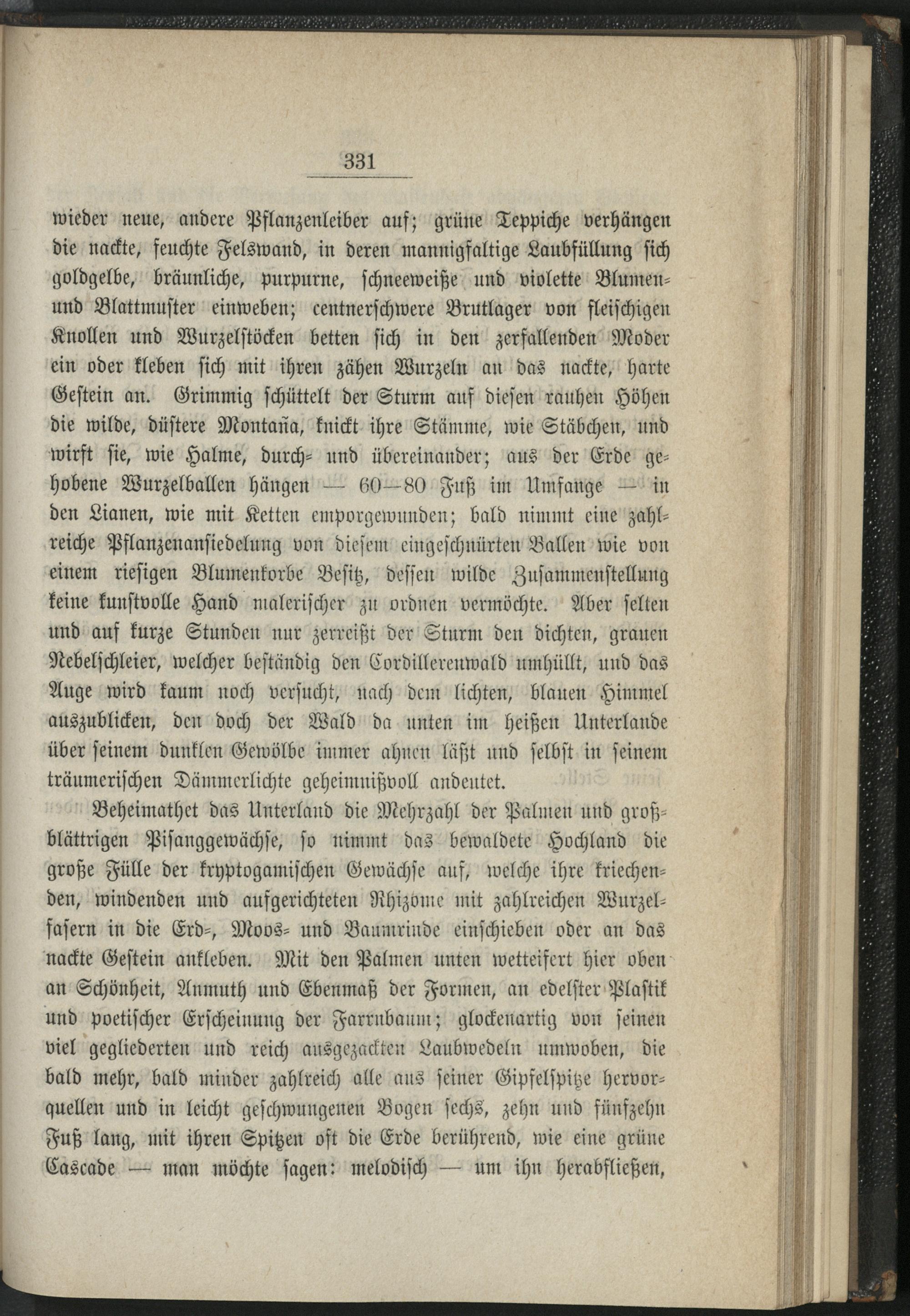 331

wieder neue, andere Pflanzenleiber auf; grüne Teppiche verhängen die nackte, feuchte Felswand, in deren mannigfaltige Laubfüllung sich goldgelbe, bräunliche, purpurne, schneeweiße und violette Blumen- und Blattmuster einweben; centnerschwere Brutlager von fleischigen Knollen und Wurzelstöcken betten sich in den zerfallenden Moder ein oder kleben sich mit ihren zähen Wurzeln an das nackte, harte Gestein an. Grimmig schüttelt der Sturm auf diesen rauhen Höhen die wilde, düstere Montaña, knickt ihre Stämme, wie Stäbchen, und wirft sie, wie Halme, durch- und übereinander; aus der Erde gehobene Wurzelballen hängen — 60—80 Fuß im Umfange — in den Lianen, wie mit Ketten emporgewunden; bald nimmt eine zahlreiche Pflanzenansiedelung von diesem eingeschnürten Ballen wie von einem riesigen Blumenkorbe Besitz, dessen wilde Zusammenstellung keine kunstvolle Hand malerischer zu ordnen vermöchte. Aber selten und auf kurze Stunden nur zerreißt der Sturm den dichten, grauen Nebelschleier, welcher beständig den Cordillerenwald umhüllt, und das Auge wird kaum noch versucht, nach dem lichten, blauen Himmel auszublicken, den doch der Wald da unten im heißen Unterlande über seinem dunklen Gewölbe immer ahnen läßt und selbst in seinem träumerischen Dämmerlichte geheimnißvoll andeutet.

Beheimathet das Unterland die Mehrzahl der Palmen und großblättrigen Pisanggewächse, so nimmt das bewaldete Hochland die große Fülle der kryptogamischen Gewächse auf, welche ihre kriechenden, windenden und aufgerichteten Rhizome mit zahlreichen Wurzelfasern in die Erd-, Moos- und Baumrinde einschieben oder an das nackte Gestein ankleben. Mit den Palmen unten wetteifert hier oben an Schönheit, Anmuth und Ebenmaß der Formen, an edelster Plastik und poetischer Erscheinung der Farrnbaum; glockenartig von seinen viel gegliederten und reich ausgezackten Laubwedeln umwoben, die bald mehr, bald minder zahlreich alle aus seiner Gipfelspitze hervorquellen und in leicht geschwungenen Bogen sechs, zehn und fünfzehn Fuß lang, mit ihren Spitzen oft die Erde berührend, wie eine grüne Cascade — man möchte sagen: melodisch — um ihn herabfließen,